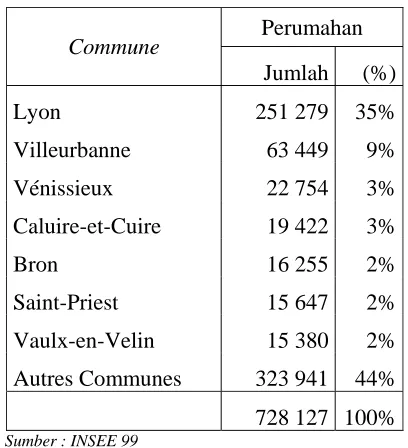 | Commune | Perumahan | |
|---|---|---|
| | Jumlah | (%) |
| Lyon | 251 279 | 35% |
| Villeurbanne | 63 449 | 9% |
| Vénissieux | 22 754 | 3% |
| Caluire-et-Cuire | 19 422 | 3% |
| Bron | 16 255 | 2% |
| Saint-Priest | 15 647 | 2% |
| Vaulx-en-Velin | 15 380 | 2% |
| Autres Communes | 323 941 | 44% |
| | 728 127 | 100% |

Sumber : INSEE 99